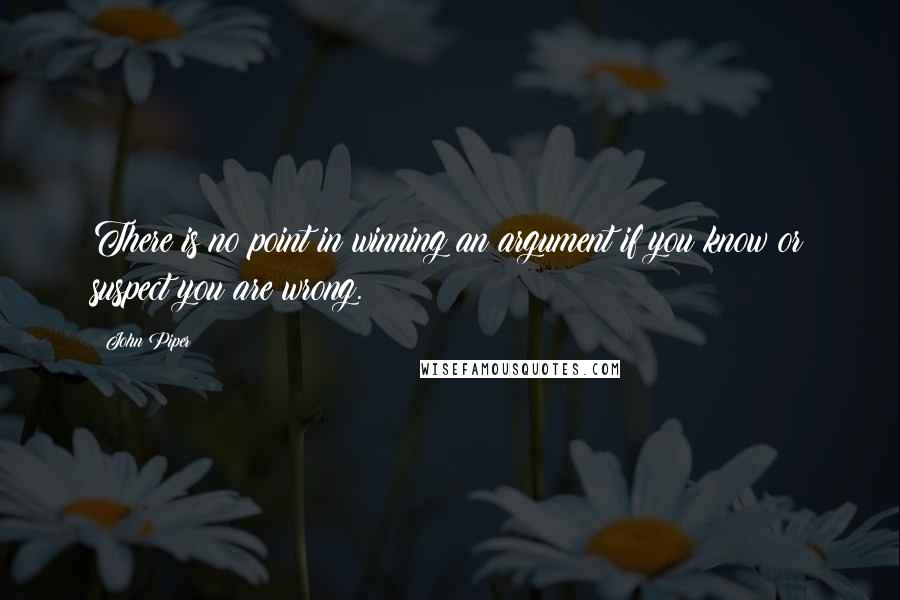 There is no point in winning an argument if you know or suspect you are wrong.

John Piper

WISEFAMOUSQUOTES.COM